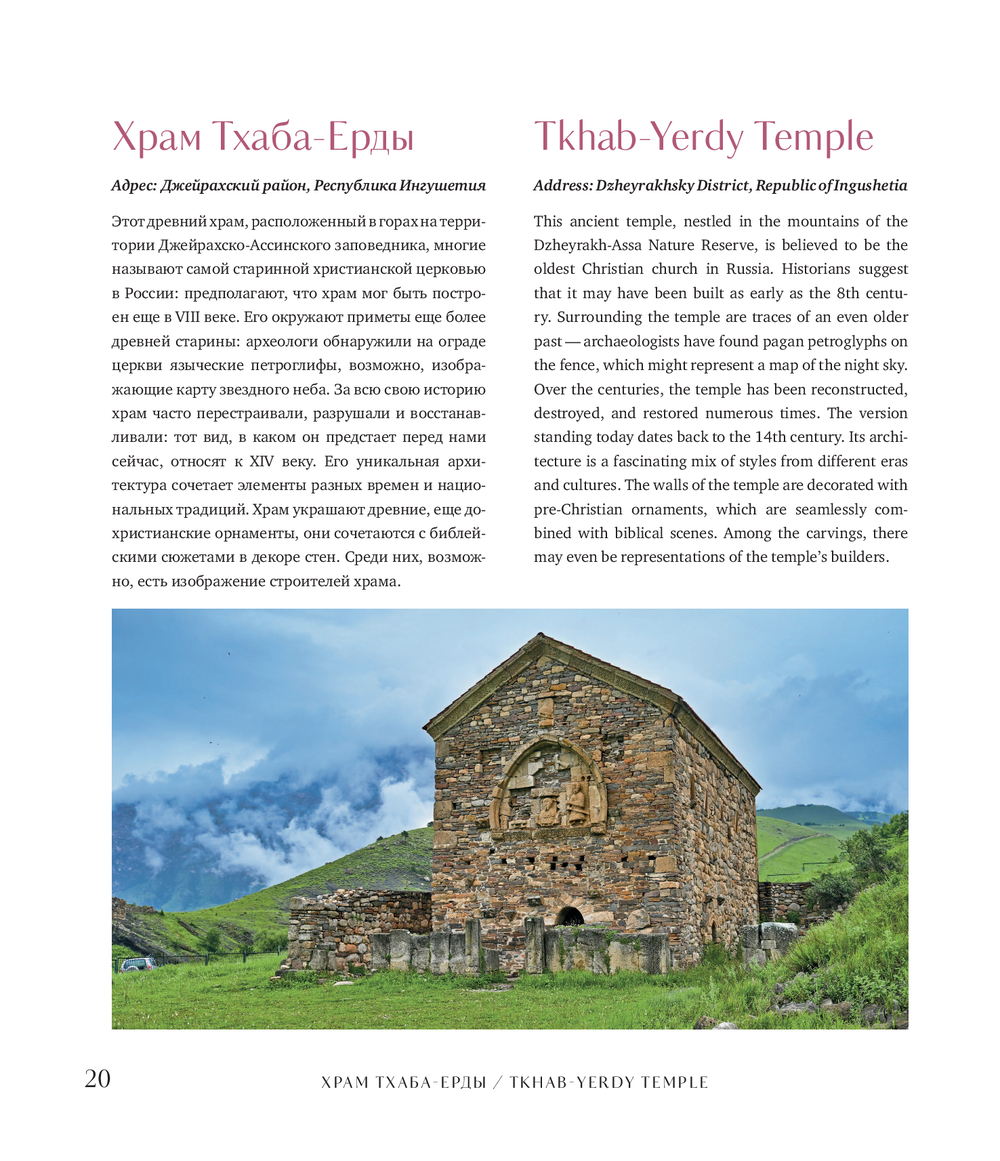 Храм Тхаба-Ерды

Адрес: Джейрахский район, Республика Ингушетия

Этот древний храм, расположенный в горах на территории Джейрахско-Ассинского заповедника, многие называют самой старинной христианской церковью в России: предполагают, что храм мог быть построен еще в VIII веке. Его окружают приметы еще более древней старины: археологи обнаружили на ограде церкви языческие петроглифы, возможно, изображающие карту звездного неба. За всю свою историю храм часто перестраивали, разрушали и восстанавливали: тот вид, в каком он предстает перед нами сейчас, относят к XIV веку. Его уникальная архитектура сочетает элементы разных времен и национальных традиций. Храм украшают древние, еще дохристианские орнаменты, они сочетаются с библейскими сюжетами в декоре стен. Среди них, возможно, есть изображение строителей храма.

Tkhab-Yerdy Temple

Address: Dzheyrakhsky District, Republic of Ingushetia

This ancient temple, nestled in the mountains of the Dzheyrakh-Assa Nature Reserve, is believed to be the oldest Christian church in Russia. Historians suggest that it may have been built as early as the 8th century. Surrounding the temple are traces of an even older past — archaeologists have found pagan petroglyphs on the fence, which might represent a map of the night sky. Over the centuries, the temple has been reconstructed, destroyed, and restored numerous times. The version standing today dates back to the 14th century. Its architecture is a fascinating mix of styles from different eras and cultures. The walls of the temple are decorated with pre-Christian ornaments, which are seamlessly combined with biblical scenes. Among the carvings, there may even be representations of the temple's builders.

20 ХРАМ ТХАБА-ЕРДЫ / TKHAB-YERDY TEMPLE